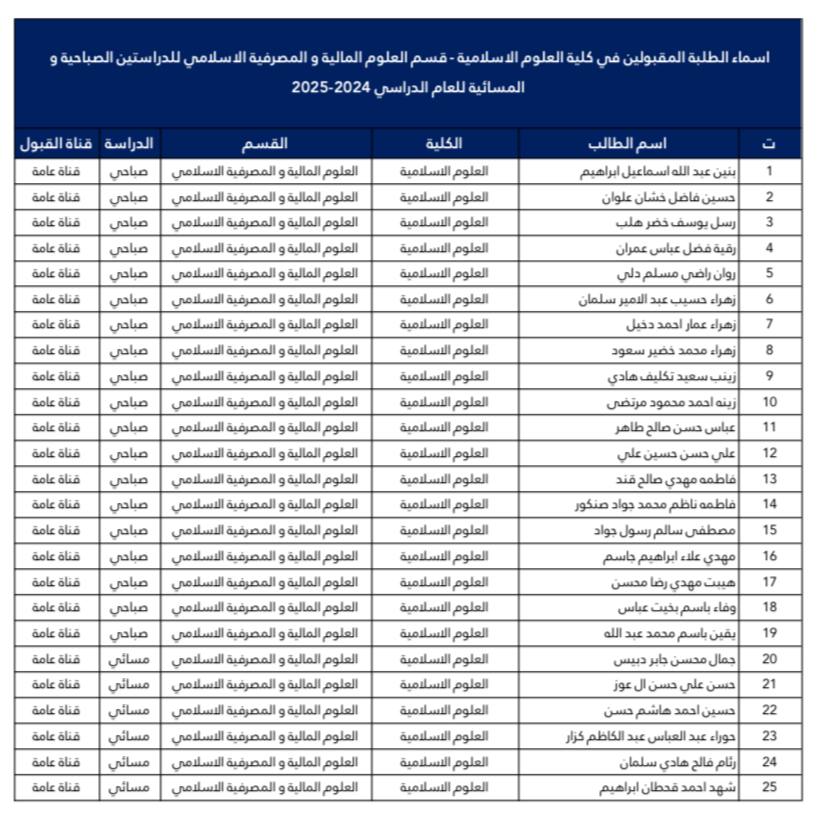 اسماء الطلبة المقبولين في كلية العلوم الاسلامية - قسم العلوم المالية و المصرفية الاسلامي للدراستين الصباحية و المسائية للعام الدراسي 2024-2025

| ت | اسم الطالب | الكلية | القسم | الدراسة | قناة القبول |
|---|---|---|---|---|---|
| 1 | بنين عبد الله اسماعيل ابراهيم | العلوم الاسلامية | العلوم المالية و المصرفية الاسلامي | صباحي | قناة عامة |
| 2 | حسين فاضل خشان علوان | العلوم الاسلامية | العلوم المالية و المصرفية الاسلامي | صباحي | قناة عامة |
| 3 | رسل يوسف خضر هلب | العلوم الاسلامية | العلوم المالية و المصرفية الاسلامي | صباحي | قناة عامة |
| 4 | رقية فضل عباس عمران | العلوم الاسلامية | العلوم المالية و المصرفية الاسلامي | صباحي | قناة عامة |
| 5 | روان راضي مسلم دلي | العلوم الاسلامية | العلوم المالية و المصرفية الاسلامي | صباحي | قناة عامة |
| 6 | زهراء حسيب عبد الامير سلمان | العلوم الاسلامية | العلوم المالية و المصرفية الاسلامي | صباحي | قناة عامة |
| 7 | زهراء عمار احمد دخيل | العلوم الاسلامية | العلوم المالية و المصرفية الاسلامي | صباحي | قناة عامة |
| 8 | زهراء محمد خضير سعود | العلوم الاسلامية | العلوم المالية و المصرفية الاسلامي | صباحي | قناة عامة |
| 9 | زينب سعيد تكليف هادي | العلوم الاسلامية | العلوم المالية و المصرفية الاسلامي | صباحي | قناة عامة |
| 10 | زينه احمد محمود مرتضى | العلوم الاسلامية | العلوم المالية و المصرفية الاسلامي | صباحي | قناة عامة |
| 11 | عباس حسن صالح طاهر | العلوم الاسلامية | العلوم المالية و المصرفية الاسلامي | صباحي | قناة عامة |
| 12 | علي حسن حسين علي | العلوم الاسلامية | العلوم المالية و المصرفية الاسلامي | صباحي | قناة عامة |
| 13 | فاطمه مهدي صالح قند | العلوم الاسلامية | العلوم المالية و المصرفية الاسلامي | صباحي | قناة عامة |
| 14 | فاطمه ناظم محمد جواد صنكور | العلوم الاسلامية | العلوم المالية و المصرفية الاسلامي | صباحي | قناة عامة |
| 15 | مصطفى سالم رسول جواد | العلوم الاسلامية | العلوم المالية و المصرفية الاسلامي | صباحي | قناة عامة |
| 16 | مهدي علاء ابراهيم جاسم | العلوم الاسلامية | العلوم المالية و المصرفية الاسلامي | صباحي | قناة عامة |
| 17 | هيبت مهدي رضا محسن | العلوم الاسلامية | العلوم المالية و المصرفية الاسلامي | صباحي | قناة عامة |
| 18 | وفاء باسم بخيت عباس | العلوم الاسلامية | العلوم المالية و المصرفية الاسلامي | صباحي | قناة عامة |
| 19 | يقين باسم محمد عبد الله | العلوم الاسلامية | العلوم المالية و المصرفية الاسلامي | صباحي | قناة عامة |
| 20 | جمال محسن جابر دبيس | العلوم الاسلامية | العلوم المالية و المصرفية الاسلامي | مسائي | قناة عامة |
| 21 | حسن علي حسن ال عوز | العلوم الاسلامية | العلوم المالية و المصرفية الاسلامي | مسائي | قناة عامة |
| 22 | حسين احمد هاشم حسن | العلوم الاسلامية | العلوم المالية و المصرفية الاسلامي | مسائي | قناة عامة |
| 23 | حوراء عبد العباس عبد الكاظم كزار | العلوم الاسلامية | العلوم المالية و المصرفية الاسلامي | مسائي | قناة عامة |
| 24 | رئام فالح هادي سلمان | العلوم الاسلامية | العلوم المالية و المصرفية الاسلامي | مسائي | قناة عامة |
| 25 | شهد احمد قحطان ابراهيم | العلوم الاسلامية | العلوم المالية و المصرفية الاسلامي | مسائي | قناة عامة |